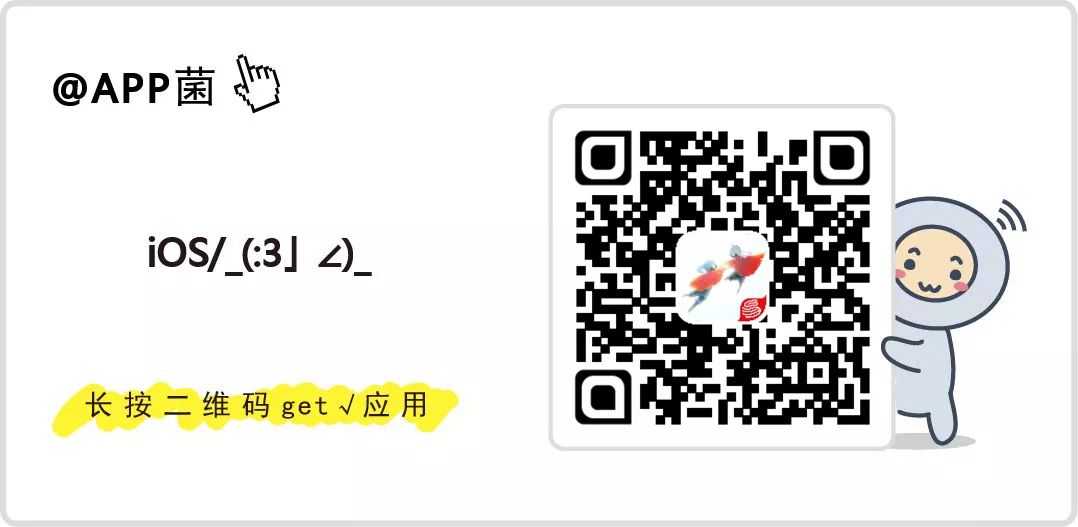 @APP菌

iOS/_(:3」∠)_

长按二维码get√应用